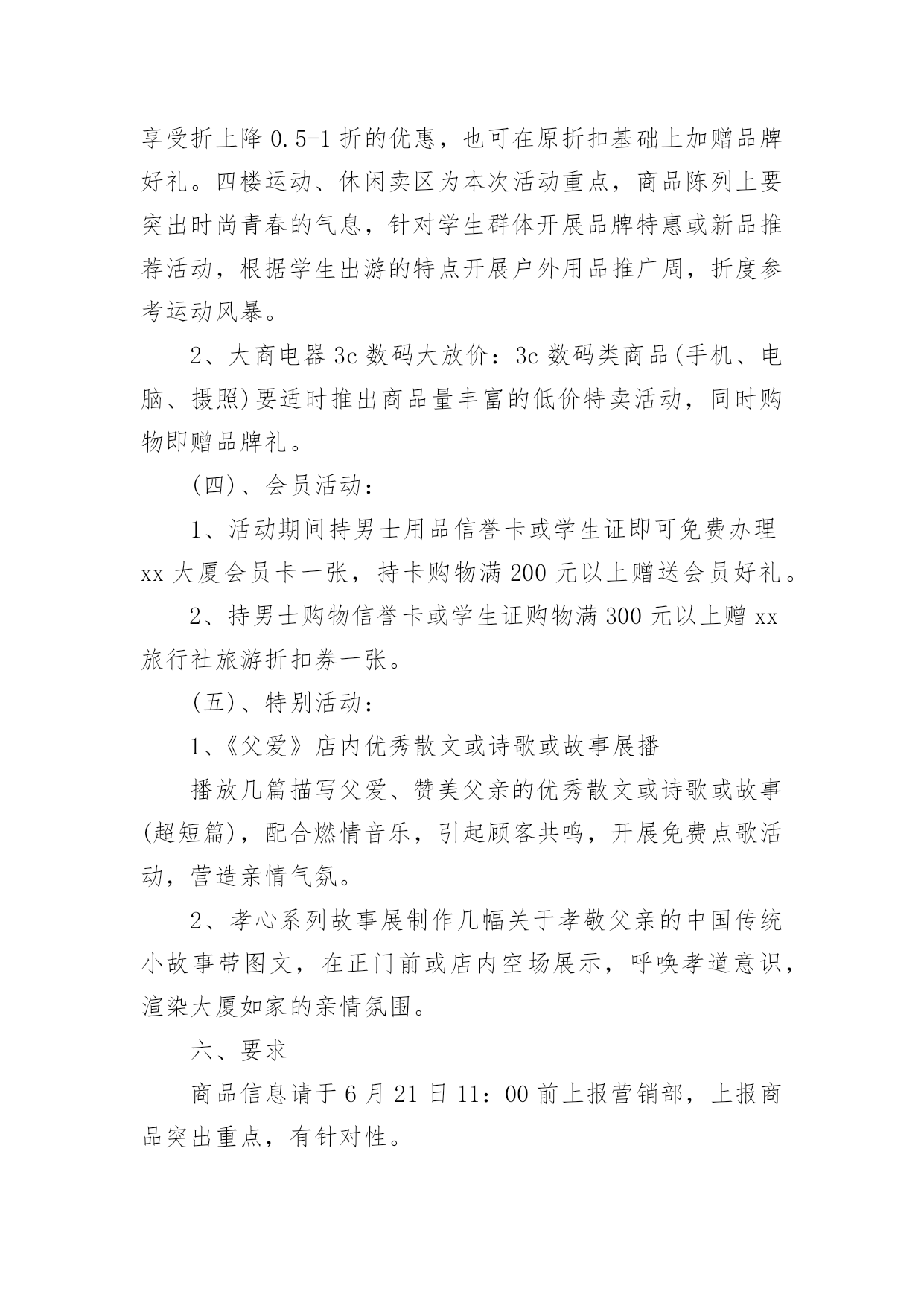 享受折上降 0.5-1 折的优惠，也可在原折扣基础上加赠品牌好礼。四楼运动、休闲卖区为本次活动重点，商品陈列上要突出时尚青春的气息，针对学生群体开展品牌特惠或新品推荐活动，根据学生出游的特点开展户外用品推广周，折度参考运动风暴。

2、大商电器 3c 数码大放价：3c 数码类商品(手机、电脑、摄照)要适时推出商品量丰富的低价特卖活动，同时购物即赠品牌礼。

(四)、会员活动：

1、活动期间持男士用品信誉卡或学生证即可免费办理 xx 大厦会员卡一张，持卡购物满 200 元以上赠送会员好礼。

2、持男士购物信誉卡或学生证购物满 300 元以上赠 xx 旅行社旅游折扣券一张。

(五)、特别活动：

1、《父爱》店内优秀散文或诗歌或故事展播

播放几篇描写父爱、赞美父亲的优秀散文或诗歌或故事(超短篇)，配合燃情音乐，引起顾客共鸣，开展免费点歌活动，营造亲情气氛。

2、孝心系列故事展制作几幅关于孝敬父亲的中国传统小故事带图文，在正门前或店内空场展示，呼唤孝道意识，渲染大厦如家的亲情氛围。

六、要求

商品信息请于 6 月 21 日 11：00 前上报营销部，上报商品突出重点，有针对性。